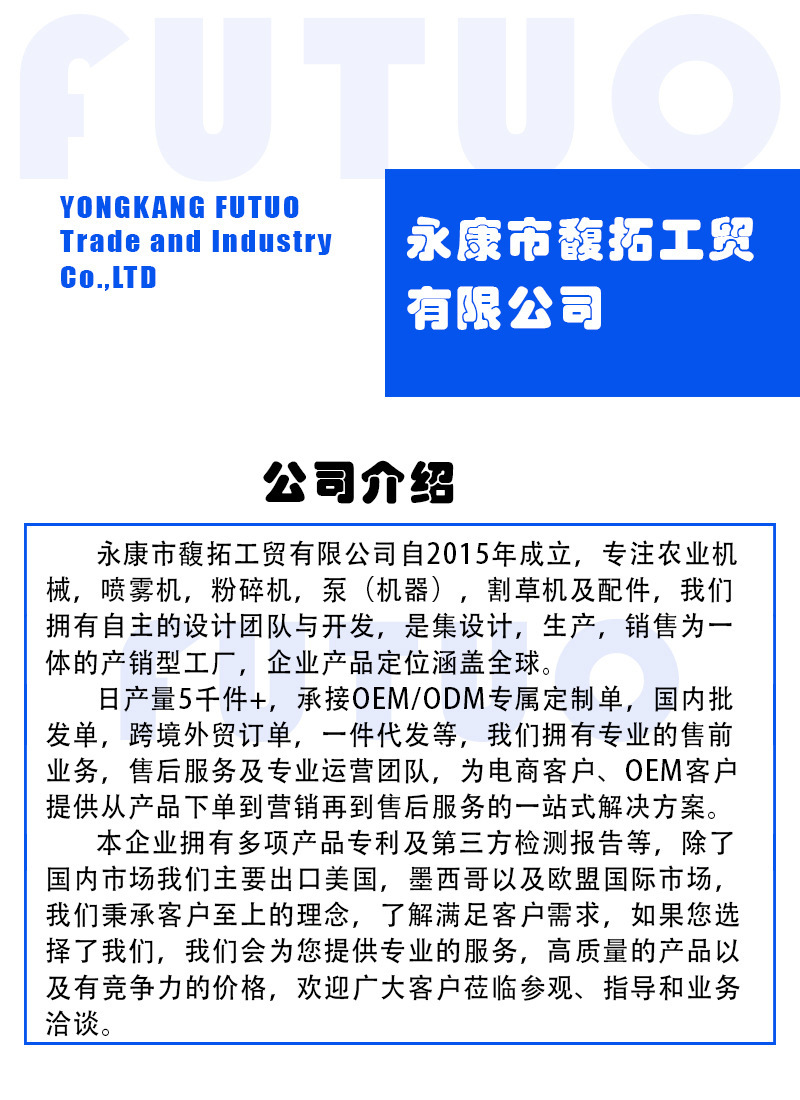 FUTUO

YONGKANG FUTUO Trade and Industry Co.,LTD

永康市馥拓工贸有限公司

公司介绍

永康市馥拓工贸有限公司自2015年成立，专注农业机械，喷雾机，粉碎机，泵（机器），割草机及配件，我们拥有自主的设计团队与开发，是集设计，生产，销售为一体的产销型工厂，企业产品定位涵盖全球。

日产量5千件+，承接OEM/ODM专属定制单，国内批发单，跨境外贸订单，一件代发等，我们拥有专业的售前业务，售后服务及专业运营团队，为电商客户、OEM客户提供从产品下单到营销再到售后服务的一站式解决方案。

本企业拥有多项产品专利及第三方检测报告等，除了国内市场我们主要出口美国，墨西哥以及欧盟国际市场，我们秉承客户至上的理念，了解满足客户需求，如果您选择了我们，我们会为您提供专业的服务，高质量的产品以及有竞争力的价格，欢迎广大客户莅临参观、指导和业务洽谈。